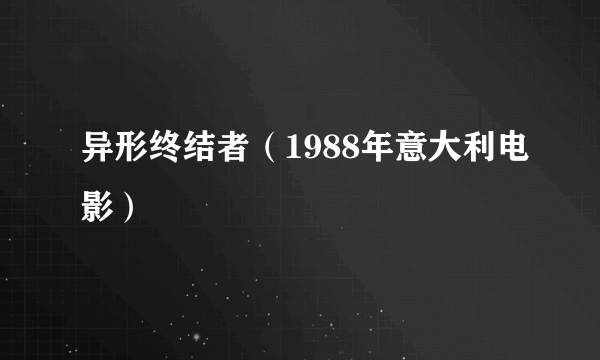 异形终结者（1988年意大利电影）